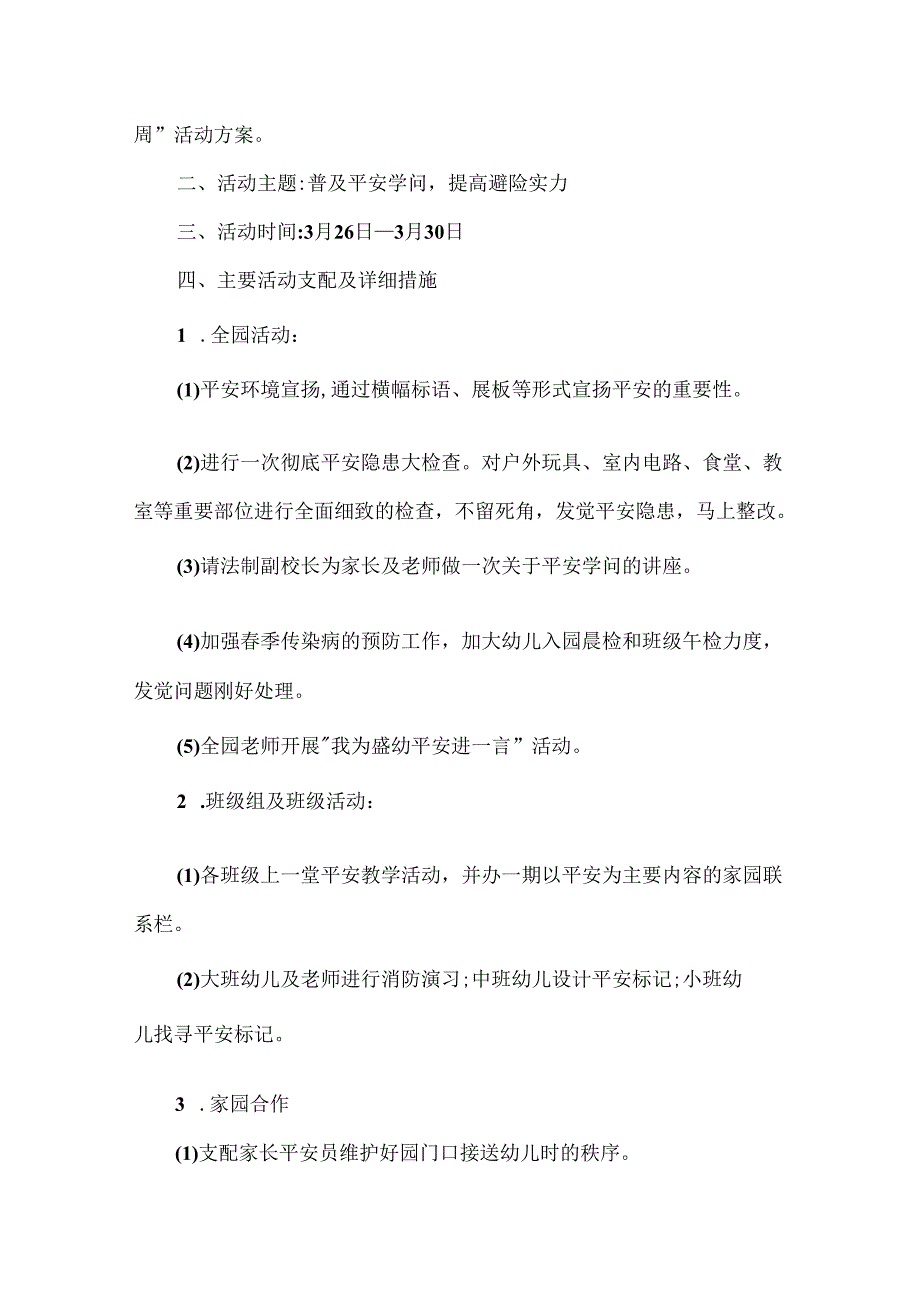 周”活动方案。

二、活动主题:普及平安学问，提高避险实力

三、活动时间:3月26日—3月30日

四、主要活动支配及详细措施

1 .全园活动：

(1)平安环境宣扬,通过横幅标语、展板等形式宣扬平安的重要性。

(2)进行一次彻底平安隐患大检查。对户外玩具、室内电路、食堂、教室等重要部位进行全面细致的检查，不留死角，发觉平安隐患，马上整改。

(3)请法制副校长为家长及老师做一次关于平安学问的讲座。

(4)加强春季传染病的预防工作，加大幼儿入园晨检和班级午检力度，发觉问题刚好处理。

(5)全园老师开展"我为盛幼平安进一言”活动。

2 .班级组及班级活动：

(1)各班级上一堂平安教学活动，并办一期以平安为主要内容的家园联系栏。

(2)大班幼儿及老师进行消防演习;中班幼儿设计平安标记;小班幼儿找寻平安标记。

3 .家园合作

(1)支配家长平安员维护好园门口接送幼儿时的秩序。